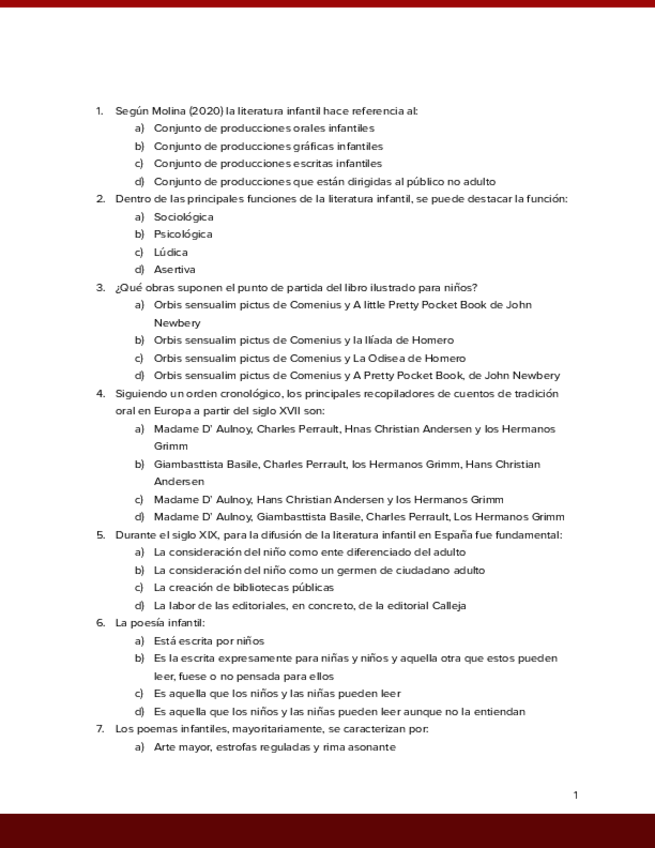 1. Según Molina (2020) la literatura infantil hace referencia al:
a) Conjunto de producciones orales infantiles
b) Conjunto de producciones gráficas infantiles
c) Conjunto de producciones escritas infantiles
d) Conjunto de producciones que están dirigidas al público no adulto
2. Dentro de las principales funciones de la literatura infantil, se puede destacar la función:
a) Sociológica
b) Psicológica
c) Lúdica
d) Asertiva
3. ¿Qué obras suponen el punto de partida del libro ilustrado para niños?
a) Orbis sensualim pictus de Comenius y A little Pretty Pocket Book de John Newbery
b) Orbis sensualim pictus de Comenius y la Ilíada de Homero
c) Orbis sensualim pictus de Comenius y La Odisea de Homero
d) Orbis sensualim pictus de Comenius y A Pretty Pocket Book, de John Newbery
4. Siguiendo un orden cronológico, los principales recopiladores de cuentos de tradición oral en Europa a partir del siglo XVII son:
a) Madame D' Aulnoy, Charles Perrault, Hnas Christian Andersen y los Hermanos Grimm
b) Giambasttista Basile, Charles Perrault, los Hermanos Grimm, Hans Christian Andersen
c) Madame D' Aulnoy, Hans Christian Andersen y los Hermanos Grimm
d) Madame D' Aulnoy, Giambasttista Basile, Charles Perrault, Los Hermanos Grimm
5. Durante el siglo XIX, para la difusión de la literatura infantil en España fue fundamental:
a) La consideración del niño como ente diferenciado del adulto
b) La consideración del niño como un germen de ciudadano adulto
c) La creación de bibliotecas públicas
d) La labor de las editoriales, en concreto, de la editorial Calleja
6. La poesía infantil:
a) Está escrita por niños
b) Es la escrita expresamente para niñas y niños y aquella otra que estos pueden leer, fuese o no pensada para ellos
c) Es aquella que los niños y las niñas pueden leer
d) Es aquella que los niños y las niñas pueden leer aunque no la entiendan
7. Los poemas infantiles, mayoritariamente, se caracterizan por:
a) Arte mayor, estrofas reguladas y rima asonante

1